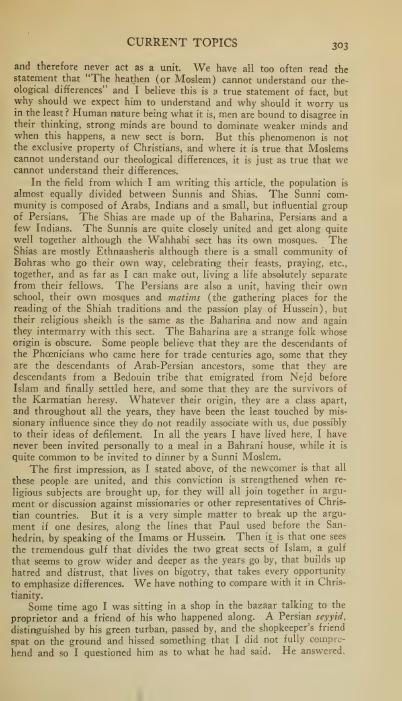 CURRENT TOPICS 303

and therefore never act as a unit. We have all too often read the statement that "The heathen (or Moslem) cannot understand our theological differences" and I believe this is a true statement of fact, but why should we expect him to understand and why should it worry us in the least? Human nature being what it is, men are bound to disagree in their thinking, strong minds are bound to dominate weaker minds and when this happens, a new sect is born. But this phenomenon is not the exclusive property of Christians, and where it is true that Moslems cannot understand our theological differences, it is just as true that we cannot understand their differences.

In the field from which I am writing this article, the population is almost equally divided between Sunnis and Shias. The Sunni community is composed of Arabs, Indians and a small, but influential group of Persians. The Shias are made up of the Baharina, Persians and a few Indians. The Sunnis are quite closely united and get along quite well together although the Wahhabi sect has its own mosques. The Shias are mostly Ethnaasheris although there is a small community of Bohras who go their own way, celebrating their feasts, praying, etc., together, and as far as I can make out, living a life absolutely separate from their fellows. The Persians are also a unit, having their own school, their own mosques and matims (the gathering places for the reading of the Shiah traditions and the passion play of Hussein), but their religious sheikh is the same as the Baharina and now and again they intermarry with this sect. The Baharina are a strange folk whose origin is obscure. Some people believe that they are the descendants of the Phœnicians who came here for trade centuries ago, some that they are the descendants of Arab-Persian ancestors, some that they are descendants from a Bedouin tribe that emigrated from Nejd before Islam and finally settled here, and some that they are the survivors of the Karmatian heresy. Whatever their origin, they are a class apart, and throughout all the years, they have been the least touched by missionary influence since they do not readily associate with us, due possibly to their ideas of defilement. In all the years I have lived here, I have never been invited personally to a meal in a Bahrani house, while it is quite common to be invited to dinner by a Sunni Moslem.

The first impression, as I stated above, of the newcomer is that all these people are united, and this conviction is strengthened when religious subjects are brought up, for they will all join together in argument or discussion against missionaries or other representatives of Christian countries. But it is a very simple matter to break up the argument if one desires, along the lines that Paul used before the Sanhedrin, by speaking of the Imams or Hussein. Then it is that one sees the tremendous gulf that divides the two great sects of Islam, a gulf that seems to grow wider and deeper as the years go by, that builds up hatred and distrust, that lives on bigotry, that takes every opportunity to emphasize differences. We have nothing to compare with it in Christianity.

Some time ago I was sitting in a shop in the bazaar talking to the proprietor and a friend of his who happened along. A Persian seyyid, distinguished by his green turban, passed by, and the shopkeeper's friend spat on the ground and hissed something that I did not fully comprehend and so I questioned him as to what he had said. He answered,